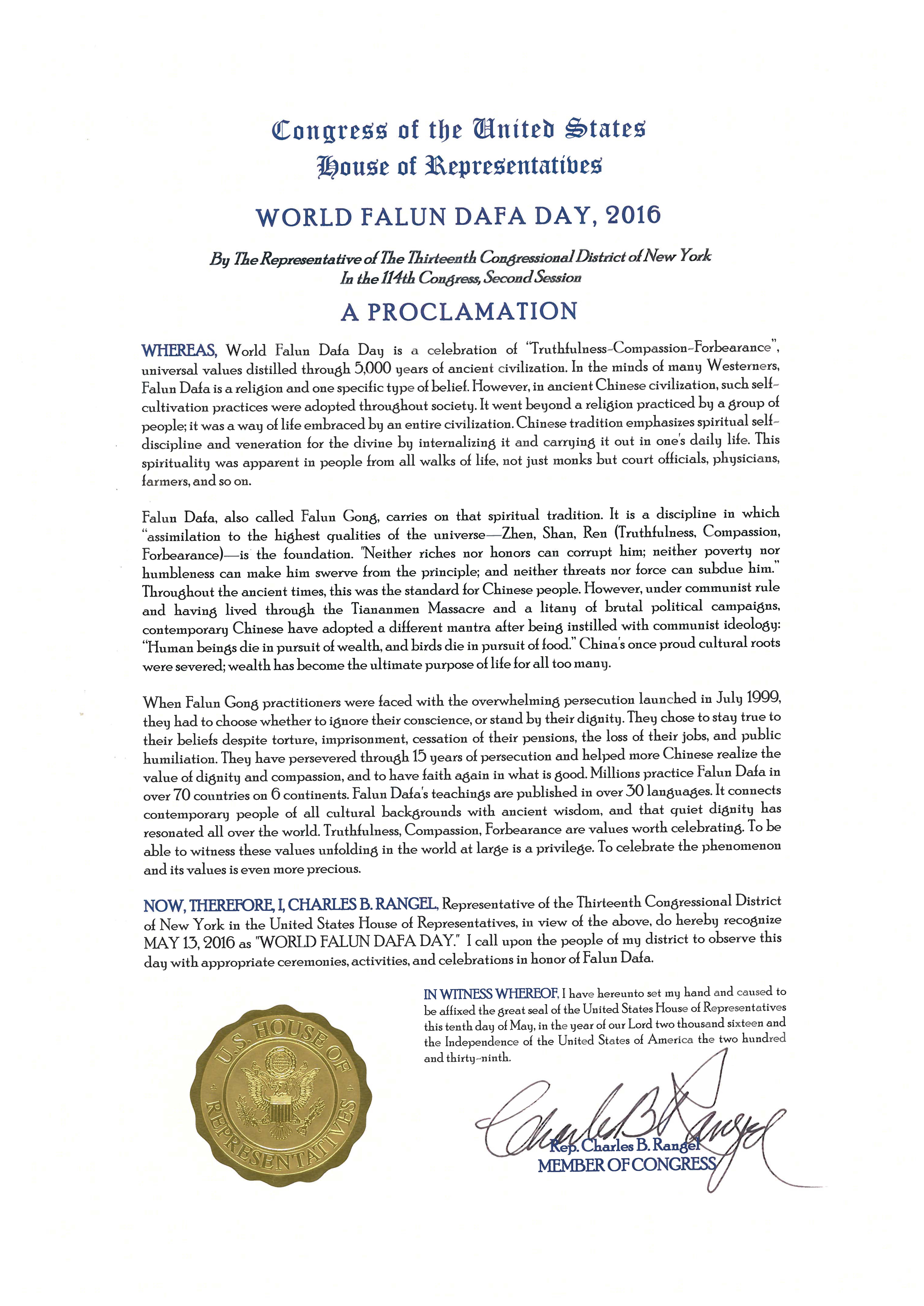 Congress of the United States
House of Representatives

WORLD FALUN DAFA DAY, 2016

By The Representative of The Thirteenth Congressional District of New York
In the 114th Congress, Second Session

A PROCLAMATION

WHEREAS, World Falun Dafa Day is a celebration of "Truthfulness-Compassion-Forbearance", universal values distilled through 5,000 years of ancient civilization. In the minds of many Westerners, Falun Dafa is a religion and one specific type of belief. However, in ancient Chinese civilization, such self-cultivation practices were adopted throughout society. It went beyond a religion practiced by a group of people; it was a way of life embraced by an entire civilization. Chinese tradition emphasizes spiritual self-discipline and veneration for the divine by internalizing it and carrying it out in one's daily life. This spirituality was apparent in people from all walks of life, not just monks but court officials, physicians, farmers, and so on.

Falun Dafa, also called Falun Gong, carries on that spiritual tradition. It is a discipline in which "assimilation to the highest qualities of the universe—Zhen, Shan, Ren (Truthfulness, Compassion, Forbearance)—is the foundation. "Neither riches nor honors can corrupt him; neither poverty nor humbleness can make him swerve from the principle; and neither threats nor force can subdue him." Throughout the ancient times, this was the standard for Chinese people. However, under communist rule and having lived through the Tiananmen Massacre and a litany of brutal political campaigns, contemporary Chinese have adopted a different mantra after being instilled with communist ideology: "Human beings die in pursuit of wealth, and birds die in pursuit of food." China's once proud cultural roots were severed; wealth has become the ultimate purpose of life for all too many.

When Falun Gong practitioners were faced with the overwhelming persecution launched in July 1999, they had to choose whether to ignore their conscience, or stand by their dignity. They chose to stay true to their beliefs despite torture, imprisonment, cessation of their pensions, the loss of their jobs, and public humiliation. They have persevered through 15 years of persecution and helped more Chinese realize the value of dignity and compassion, and to have faith again in what is good. Millions practice Falun Dafa in over 70 countries on 6 continents. Falun Dafa's teachings are published in over 30 languages. It connects contemporary people of all cultural backgrounds with ancient wisdom, and that quiet dignity has resonated all over the world. Truthfulness, Compassion, Forbearance are values worth celebrating. To be able to witness these values unfolding in the world at large is a privilege. To celebrate the phenomenon and its values is even more precious.

NOW, THEREFORE, I, CHARLES B. RANGEL, Representative of the Thirteenth Congressional District of New York in the United States House of Representatives, in view of the above, do hereby recognize MAY 13, 2016 as "WORLD FALUN DAFA DAY." I call upon the people of my district to observe this day with appropriate ceremonies, activities, and celebrations in honor of Falun Dafa.

IN WITNESS WHEREOF, I have hereunto set my hand and caused to be affixed the great seal of the United States House of Representatives this tenth day of May, in the year of our Lord two thousand sixteen and the Independence of the United States of America the two hundred and thirty-ninth.

U.S. HOUSE OF REPRESENTATIVES

Charles B. Rangel
Rep. Charles B. Rangel
MEMBER OF CONGRESS